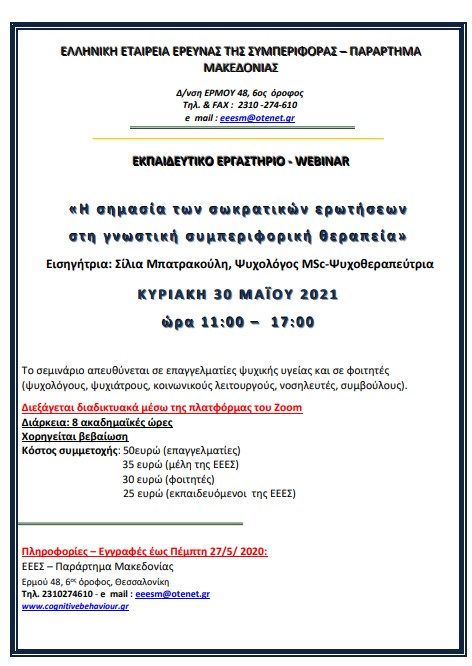 ΕΛΛΗΝΙΚΗ ΕΤΑΙΡΕΙΑ ΕΡΕΥΝΑΣ ΤΗΣ ΣΥΜΠΕΡΙΦΟΡΑΣ – ΠΑΡΑΡΤΗΜΑ ΜΑΚΕΔΟΝΙΑΣ

Δ/νση ΕΡΜΟΥ 48, 6ος όροφος
Τηλ. & FAX : 2310 -274-610
e mail : eeesm@otenet.gr

ΕΚΠΑΙΔΕΥΤΙΚΟ ΕΡΓΑΣΤΗΡΙΟ - WEBINAR

«Η σημασία των σωκρατικών ερωτήσεων στη γνωστική συμπεριφορική θεραπεία»

Εισηγήτρια: Σίλια Μπατρακούλη, Ψυχολόγος MSc-Ψυχοθεραπεύτρια

ΚΥΡΙΑΚΗ 30 ΜΑΪΟΥ 2021

ώρα 11:00 – 17:00

Το σεμινάριο απευθύνεται σε επαγγελματίες ψυχικής υγείας και σε φοιτητές (ψυχολόγους, ψυχιάτρους, κοινωνικούς λειτουργούς, νοσηλευτές, συμβούλους).

Διεξάγεται διαδικτυακά μέσω της πλατφόρμας του Zoom
Διάρκεια: 8 ακαδημαϊκές ώρες
Χορηγείται βεβαίωση
Κόστος συμμετοχής: 50ευρώ (επαγγελματίες)
35 ευρώ (μέλη της ΕΕΕΣ)
30 ευρώ (φοιτητές)
25 ευρώ (εκπαιδευόμενοι της ΕΕΕΣ)

Πληροφορίες – Εγγραφές έως Πέμπτη 27/5/ 2020:
ΕΕΕΣ – Παράρτημα Μακεδονίας
Ερμού 48, 6ος όροφος, Θεσσαλονίκη
Τηλ. 2310274610 - e mail : eeesm@otenet.gr
www.cognitivebehaviour.gr